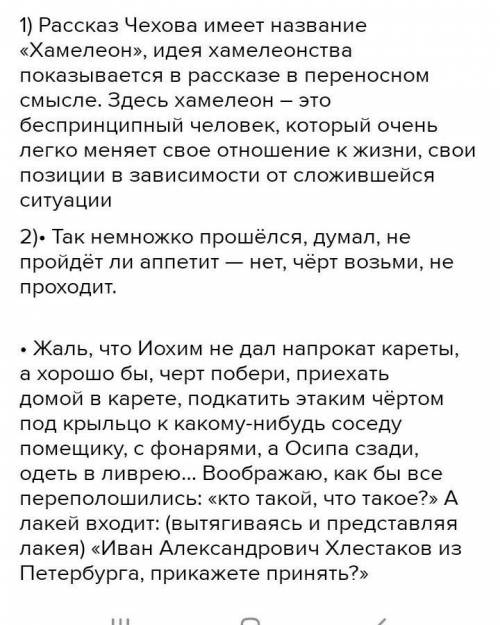 1) Рассказ Чехова имеет название «Хамелеон», идея хамелеонства показывается в рассказе в переносном смысле. Здесь хамелеон – это беспринципный человек, который очень легко меняет свое отношение к жизни, свои позиции в зависимости от сложившейся ситуации

2)• Так немножко прошёлся, думал, не пройдёт ли аппетит — нет, чёрт возьми, не проходит.

• Жаль, что Иохим не дал напрокат кареты, а хорошо бы, черт побери, приехать домой в карете, подкатить этаким чёртом под крыльцо к какому-нибудь соседу помещику, с фонарями, а Осипа сзади, одеть в ливрею... Воображаю, как бы все переполошились: «кто такой, что такое?» А лакей входит: (вытягиваясь и представляя лакея) «Иван Александрович Хлестаков из Петербурга, прикажете принять?»